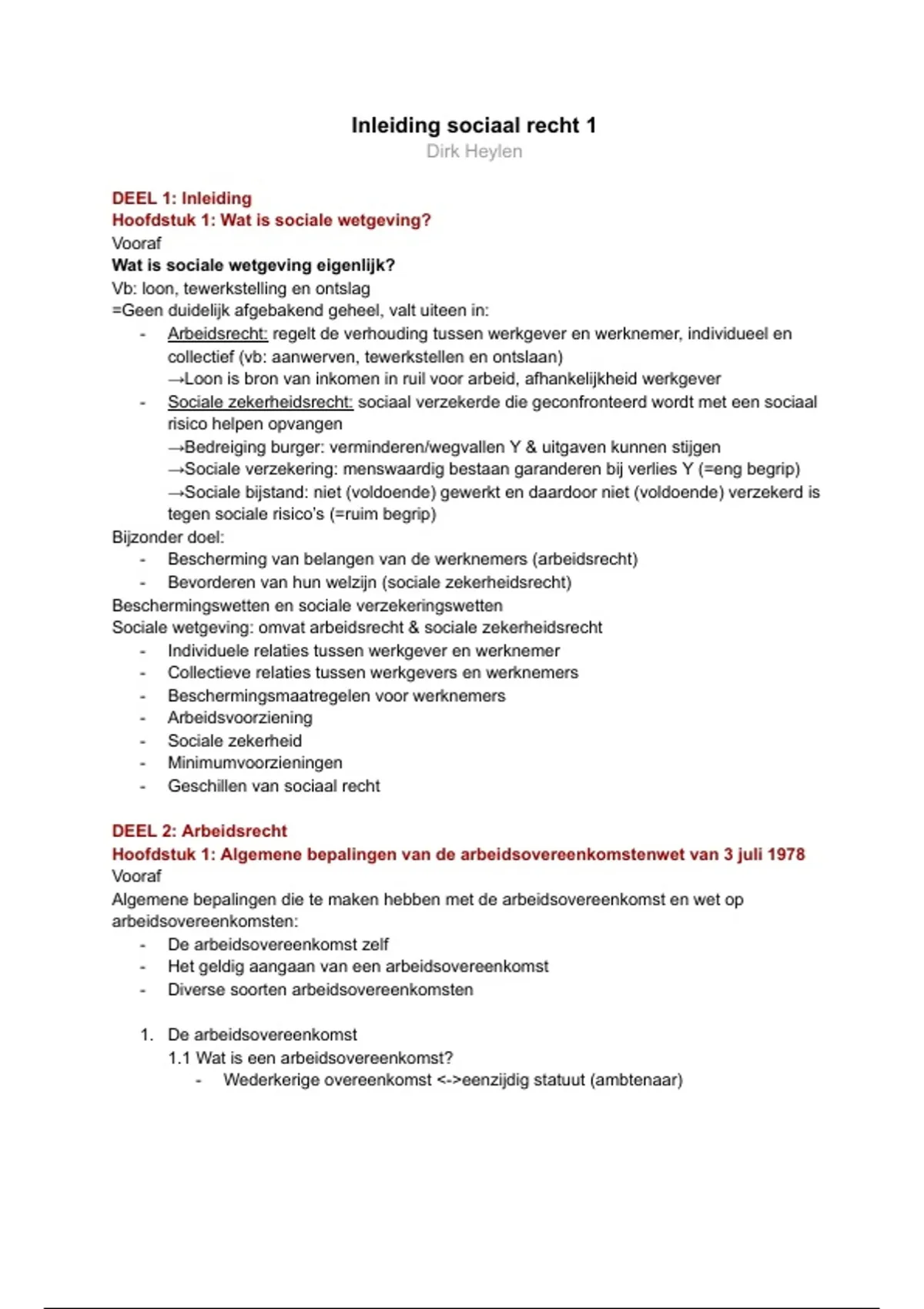 Inleiding sociaal recht 1
Dirk Heylen

DEEL 1: Inleiding
Hoofdstuk 1: Wat is sociale wetgeving?
Vooraf
Wat is sociale wetgeving eigenlijk?
Vb: loon, tewerkstelling en ontslag
=Geen duidelijk afgebakend geheel, valt uiteen in:
- Arbeidsrecht: regelt de verhouding tussen werkgever en werknemer, individueel en collectief (vb: aanwerven, tewerkstellen en ontslaan)
→Loon is bron van inkomen in ruil voor arbeid, afhankelijkheid werkgever
- Sociale zekerheidsrecht: sociaal verzekerde die geconfronteerd wordt met een sociaal risico helpen opvangen
→Bedreiging burger: verminderen/wegvallen Y & uitgaven kunnen stijgen
→Sociale verzekering: menswaardig bestaan garanderen bij verlies Y (=eng begrip)
→Sociale bijstand: niet (voldoende) gewerkt en daardoor niet (voldoende) verzekerd is tegen sociale risico's (=ruim begrip)
Bijzonder doel:
- Bescherming van belangen van de werknemers (arbeidsrecht)
- Bevorderen van hun welzijn (sociale zekerheidsrecht)
Beschermingswetten en sociale verzekeringswetten
Sociale wetgeving: omvat arbeidsrecht & sociale zekerheidsrecht
- Individuele relaties tussen werkgever en werknemer
- Collectieve relaties tussen werkgevers en werknemers
- Beschermingsmaatregelen voor werknemers
- Arbeidsvoorziening
- Sociale zekerheid
- Minimumvoorzieningen
- Geschillen van sociaal recht

DEEL 2: Arbeidsrecht
Hoofdstuk 1: Algemene bepalingen van de arbeidsovereenkomstenwet van 3 juli 1978
Vooraf
Algemene bepalingen die te maken hebben met de arbeidsovereenkomst en wet op arbeidsovereenkomsten:
- De arbeidsovereenkomst zelf
- Het geldig aangaan van een arbeidsovereenkomst
- Diverse soorten arbeidsovereenkomsten

1. De arbeidsovereenkomst
1.1 Wat is een arbeidsovereenkomst?
- Wederkerige overeenkomst <->eenzijdig statuut (ambtenaar)